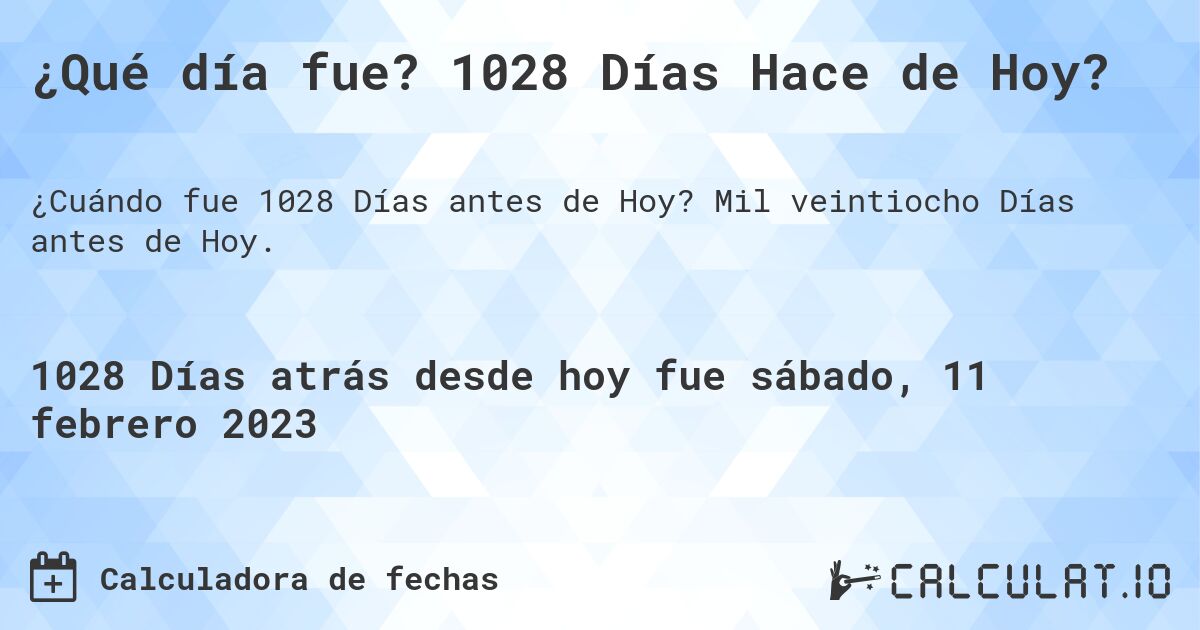 ¿Qué día fue? 1028 Días Hace de Hoy?

¿Cuándo fue 1028 Días antes de Hoy? Mil veintiocho Días antes de Hoy.

1028 Días atrás desde hoy fue sábado, 11 febrero 2023

Calculadora de fechas

CALCULAT.IO